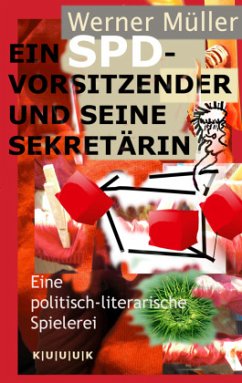 Werner Müller

EIN SPD-VORSITZENDER UND SEINE SEKRETÄRIN

Eine politisch-literarische Spielerei

K|U|U|U|K